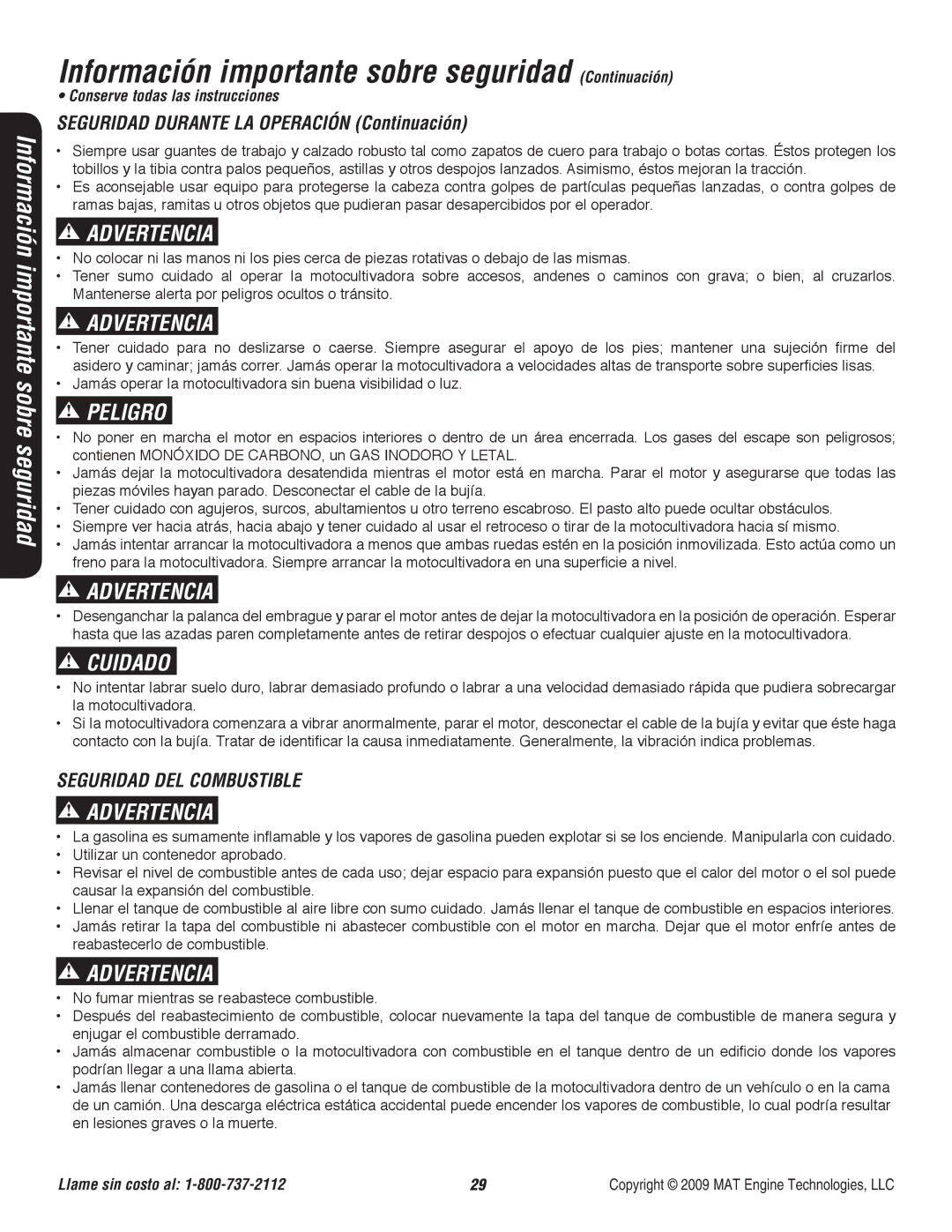 Información importante sobre seguridad (Continuación)

• Conserve todas las instrucciones

Información importante sobre seguridad

SEGURIDAD DURANTE LA OPERACIÓN (Continuación)

• Siempre usar guantes de trabajo y calzado robusto tal como zapatos de cuero para trabajo o botas cortas. Éstos protegen los tobillos y la tibia contra palos pequeños, astillas y otros despojos lanzados. Asimismo, éstos mejoran la tracción.
• Es aconsejable usar equipo para protegerse la cabeza contra golpes de partículas pequeñas lanzadas, o contra golpes de ramas bajas, ramitas u otros objetos que pudieran pasar desapercibidos por el operador.

ADVERTENCIA

• No colocar ni las manos ni los pies cerca de piezas rotativas o debajo de las mismas.
• Tener sumo cuidado al operar la motocultivadora sobre accesos, andenes o caminos con grava; o bien, al cruzarlos. Mantenerse alerta por peligros ocultos o tránsito.

ADVERTENCIA

• Tener cuidado para no deslizarse o caerse. Siempre asegurar el apoyo de los pies; mantener una sujeción firme del asidero y caminar; jamás correr. Jamás operar la motocultivadora a velocidades altas de transporte sobre superficies lisas.
• Jamás operar la motocultivadora sin buena visibilidad o luz.

PELIGRO

• No poner en marcha el motor en espacios interiores o dentro de un área encerrada. Los gases del escape son peligrosos; contienen MONÓXIDO DE CARBONO, un GAS INODORO Y LETAL.
• Jamás dejar la motocultivadora desatendida mientras el motor está en marcha. Parar el motor y asegurarse que todas las piezas móviles hayan parado. Desconectar el cable de la bujía.
• Tener cuidado con agujeros, surcos, abultamientos u otro terreno escabroso. El pasto alto puede ocultar obstáculos.
• Siempre ver hacia atrás, hacia abajo y tener cuidado al usar el retroceso o tirar de la motocultivadora hacia sí mismo.
• Jamás intentar arrancar la motocultivadora a menos que ambas ruedas estén en la posición inmovilizada. Esto actúa como un freno para la motocultivadora. Siempre arrancar la motocultivadora en una superficie a nivel.

ADVERTENCIA

• Desenganchar la palanca del embrague y parar el motor antes de dejar la motocultivadora en la posición de operación. Esperar hasta que las azadas paren completamente antes de retirar despojos o efectuar cualquier ajuste en la motocultivadora.

CUIDADO

• No intentar labrar suelo duro, labrar demasiado profundo o labrar a una velocidad demasiado rápida que pudiera sobrecargar la motocultivadora.
• Si la motocultivadora comenzara a vibrar anormalmente, parar el motor, desconectar el cable de la bujía y evitar que éste haga contacto con la bujía. Tratar de identificar la causa inmediatamente. Generalmente, la vibración indica problemas.

SEGURIDAD DEL COMBUSTIBLE

ADVERTENCIA

• La gasolina es sumamente inflamable y los vapores de gasolina pueden explotar si se los enciende. Manipularla con cuidado.
• Utilizar un contenedor aprobado.
• Revisar el nivel de combustible antes de cada uso; dejar espacio para expansión puesto que el calor del motor o el sol puede causar la expansión del combustible.
• Llenar el tanque de combustible al aire libre con sumo cuidado. Jamás llenar el tanque de combustible en espacios interiores.
• Jamás retirar la tapa del combustible ni abastecer combustible con el motor en marcha. Dejar que el motor enfríe antes de reabastecerlo de combustible.

ADVERTENCIA

• No fumar mientras se reabastece combustible.
• Después del reabastecimiento de combustible, colocar nuevamente la tapa del tanque de combustible de manera segura y enjugar el combustible derramado.
• Jamás almacenar combustible o la motocultivadora con combustible en el tanque dentro de un edificio donde los vapores podrían llegar a una llama abierta.
• Jamás llenar contenedores de gasolina o el tanque de combustible de la motocultivadora dentro de un vehículo o en la cama de un camión. Una descarga eléctrica estática accidental puede encender los vapores de combustible, lo cual podría resultar en lesiones graves o la muerte.

Llame sin costo al: 1-800-737-2112   29   Copyright © 2009 MAT Engine Technologies, LLC